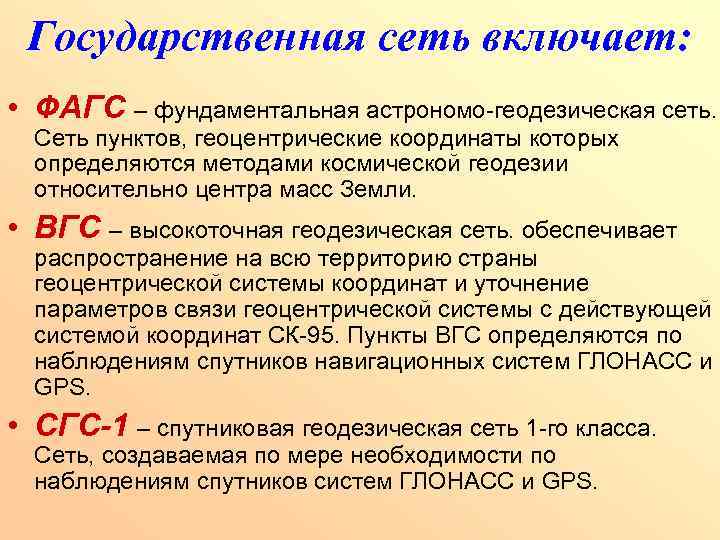 Государственная сеть включает:

• ФАГС – фундаментальная астрономо-геодезическая сеть. Сеть пунктов, геоцентрические координаты которых определяются методами космической геодезии относительно центра масс Земли.

• ВГС – высокоточная геодезическая сеть. обеспечивает распространение на всю территорию страны геоцентрической системы координат и уточнение параметров связи геоцентрической системы с действующей системой координат СК-95. Пункты ВГС определяются по наблюдениям спутников навигационных систем ГЛОНАСС и GPS.

• СГС-1 – спутниковая геодезическая сеть 1-го класса. Сеть, создаваемая по мере необходимости по наблюдениям спутников систем ГЛОНАСС и GPS.